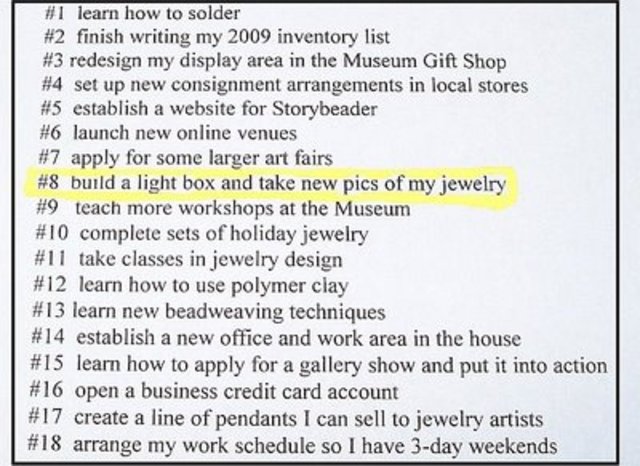 #1 learn how to solder
#2 finish writing my 2009 inventory list
#3 redesign my display area in the Museum Gift Shop
#4 set up new consignment arrangements in local stores
#5 establish a website for Storybeader
#6 launch new online venues
#7 apply for some larger art fairs
#8 build a light box and take new pics of my jewelry
#9 teach more workshops at the Museum
#10 complete sets of holiday jewelry
#11 take classes in jewelry design
#12 learn how to use polymer clay
#13 learn new beadweaving techniques
#14 establish a new office and work area in the house
#15 learn how to apply for a gallery show and put it into action
#16 open a business credit card account
#17 create a line of pendants I can sell to jewelry artists
#18 arrange my work schedule so I have 3-day weekends